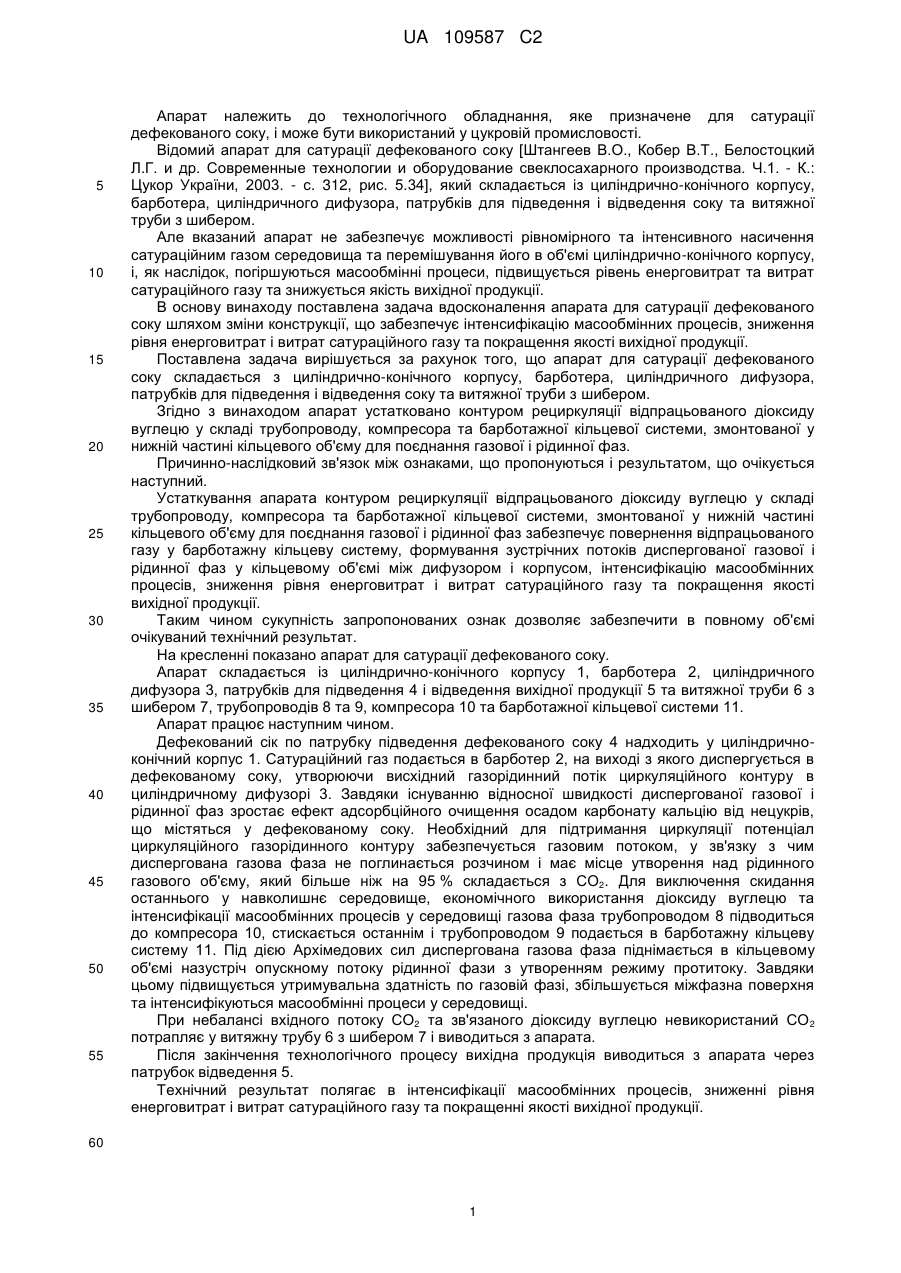 UA 109587 C2

Апарат належить до технологічного обладнання, яке призначене для сатурації дефекованого соку, і може бути використаний у цукровій промисловості.

Відомий апарат для сатурації дефекованого соку [Штангеев В.О., Кобер В.Т., Белостоцкий Л.Г. и др. Современные технологии и оборудование свеклосахарного производства. Ч.1. - К.: Цукор України, 2003. - с. 312, рис. 5.34], який складається із циліндрично-конічного корпусу, барботера, циліндричного дифузора, патрубків для підведення і відведення соку та витяжної труби з шибером.

Але вказаний апарат не забезпечує можливості рівномірного та інтенсивного насичення сатураційним газом середовища та перемішування його в об'ємі циліндрично-конічного корпусу, і, як наслідок, погіршуються масообмінні процеси, підвищується рівень енерговитрат та витрат сатураційного газу та знижується якість вихідної продукції.

В основу винаходу поставлена задача вдосконалення апарата для сатурації дефекованого соку шляхом зміни конструкції, що забезпечує інтенсифікацію масообмінних процесів, зниження рівня енерговитрат і витрат сатураційного газу та покращення якості вихідної продукції.

Поставлена задача вирішується за рахунок того, що апарат для сатурації дефекованого соку складається з циліндрично-конічного корпусу, барботера, циліндричного дифузора, патрубків для підведення і відведення соку та витяжної труби з шибером.

Згідно з винаходом апарат устатковано контуром рециркуляції відпрацьованого діоксиду вуглецю у складі трубопроводу, компресора та барботажної кільцевої системи, змонтованої у нижній частині кільцевого об'єму для поєднання газової і рідинної фаз.

Причинно-наслідковий зв'язок між ознаками, що пропонуються і результатом, що очікується наступний.

Устаткування апарата контуром рециркуляції відпрацьованого діоксиду вуглецю у складі трубопроводу, компресора та барботажної кільцевої системи, змонтованої у нижній частині кільцевого об'єму для поєднання газової і рідинної фаз забезпечує повернення відпрацьованого газу у барботажну кільцеву систему, формування зустрічних потоків диспергованої газової і рідинної фаз у кільцевому об'ємі між дифузором і корпусом, інтенсифікацію масообмінних процесів, зниження рівня енерговитрат і витрат сатураційного газу та покращення якості вихідної продукції.

Таким чином сукупність запропонованих ознак дозволяє забезпечити в повному об'ємі очікуваний технічний результат.

На кресленні показано апарат для сатурації дефекованого соку.

Апарат складається із циліндрично-конічного корпусу 1, барботера 2, циліндричного дифузора 3, патрубків для підведення 4 і відведення вихідної продукції 5 та витяжної труби 6 з шибером 7, трубопроводів 8 та 9, компресора 10 та барботажної кільцевої системи 11.

Апарат працює наступним чином.

Дефекований сік по патрубку підведення дефекованого соку 4 надходить у циліндрично-конічний корпус 1. Сатураційний газ подається в барботер 2, на виході з якого диспергується в дефекованому соку, утворюючи висхідний газорідинний потік циркуляційного контуру в циліндричному дифузорі 3. Завдяки існуванню відносної швидкості диспергованої газової і рідинної фаз зростає ефект адсорбційного очищення осадом карбонату кальцію від нецукрів, що містяться у дефекованому соку. Необхідний для підтримання циркуляції потенціал циркуляційного газорідинного контуру забезпечується газовим потоком, у зв'язку з чим диспергована газова фаза не поглинається розчином і має місце утворення над рідинного газового об'єму, який більше ніж на 95 % складається з $CO_2$. Для виключення скидання останнього у навколишнє середовище, економічного використання діоксиду вуглецю та інтенсифікації масообмінних процесів у середовищі газова фаза трубопроводом 8 підводиться до компресора 10, стискається останнім і трубопроводом 9 подається в барботажну кільцеву систему 11. Під дією Архімедових сил диспергована газова фаза піднімається в кільцевому об'ємі назустріч опускному потоку рідинної фази з утворенням режиму протитоку. Завдяки цьому підвищується утримувальна здатність по газовій фазі, збільшується міжфазна поверхня та інтенсифікуються масообмінні процеси у середовищі.

При небалансі вхідного потоку $CO_2$ та зв'язаного діоксиду вуглецю невикористаний $CO_2$ потрапляє у витяжну трубу 6 з шибером 7 і виводиться з апарата.

Після закінчення технологічного процесу вихідна продукція виводиться з апарата через патрубок відведення 5.

Технічний результат полягає в інтенсифікації масообмінних процесів, зниженні рівня енерговитрат і витрат сатураційного газу та покращенні якості вихідної продукції.

5
10
15
20
25
30
35
40
45
50
55
60

1